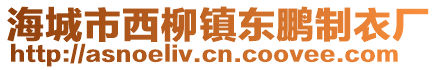 海城市西柳镇东鹏制衣厂
http://asnoeliv.cn.coovee.com